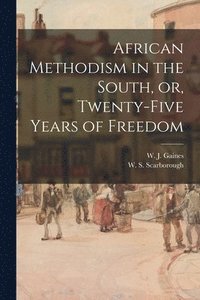 African Methodism in the South, or, Twenty-Five Years of Freedom

W. J. Gaines
W. S. Scarborough